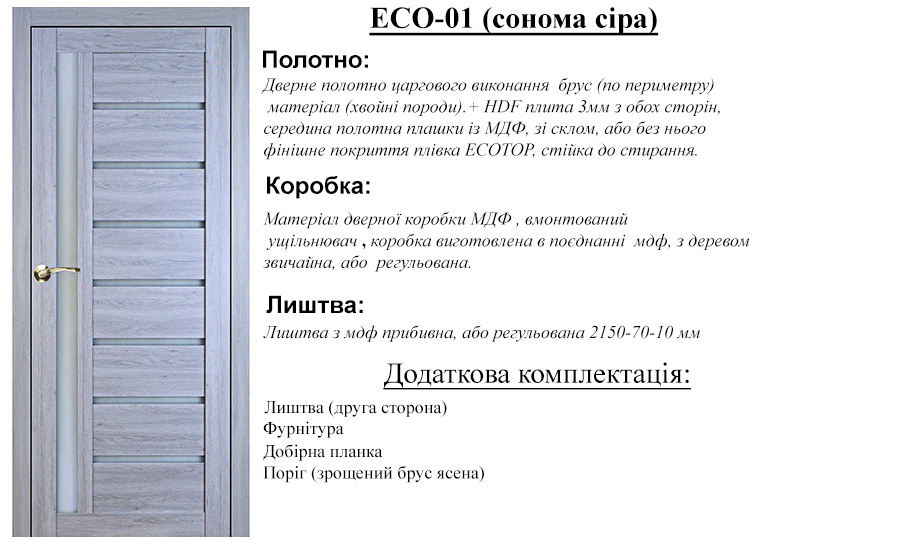 ECO-01 (сонома сіра)

Полотно:

Дверне полотно царгового виконання брус (по периметру) матеріал (хвойні породи).+ HDF плита 3мм з обох сторін, середина полотна плашки із МДФ, зі склом, або без нього фінішне покриття плівка ECOTOP, стійка до стирання.

Коробка:

Матеріал дверної коробки МДФ , вмонтований ущільнювач , коробка виготовлена в поєднанні мдф, з деревом звичайна, або регульована.

Лиштва:

Лиштва з мдф прибивна, або регульована 2150-70-10 мм

Додаткова комплектація:

Лиштва (друга сторона)
Фурнітура
Добірна планка
Поріг (зрощений брус ясена)